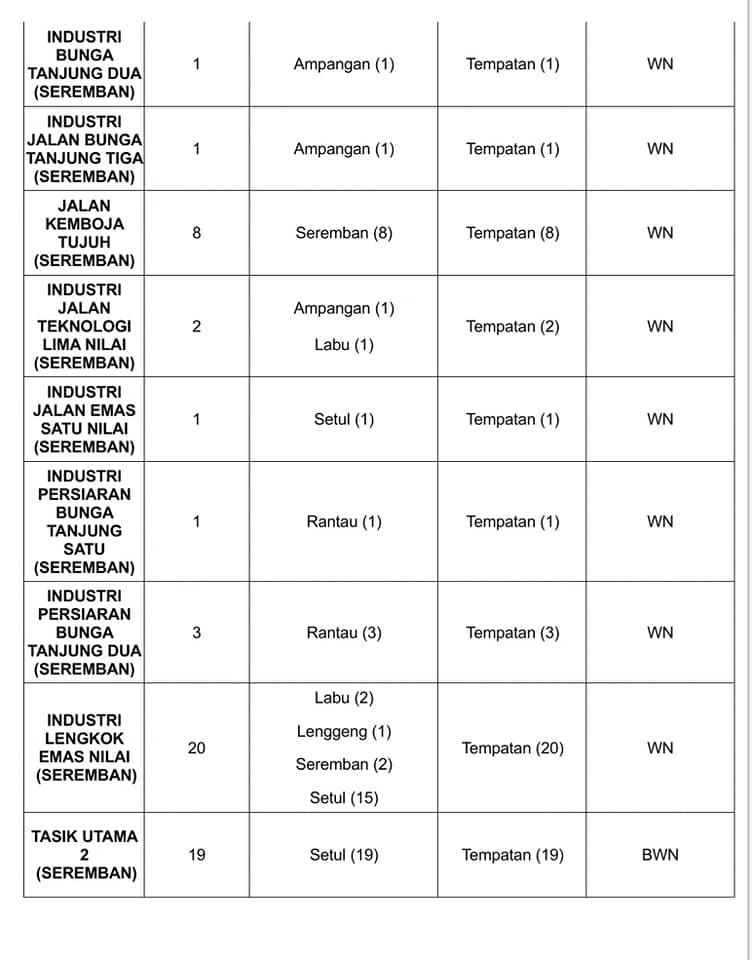 | | | | | |
|---|---|---|---|---|
| INDUSTRI BUNGA TANJUNG DUA (SEREMBAN) | 1 | Ampangan (1) | Tempatan (1) | WN |
| INDUSTRI JALAN BUNGA TANJUNG TIGA (SEREMBAN) | 1 | Ampangan (1) | Tempatan (1) | WN |
| JALAN KEMBOJA TUJUH (SEREMBAN) | 8 | Seremban (8) | Tempatan (8) | WN |
| INDUSTRI JALAN TEKNOLOGI LIMA NILAI (SEREMBAN) | 2 | Ampangan (1) Labu (1) | Tempatan (2) | WN |
| INDUSTRI JALAN EMAS SATU NILAI (SEREMBAN) | 1 | Setul (1) | Tempatan (1) | WN |
| INDUSTRI PERSIARAN BUNGA TANJUNG SATU (SEREMBAN) | 1 | Rantau (1) | Tempatan (1) | WN |
| INDUSTRI PERSIARAN BUNGA TANJUNG DUA (SEREMBAN) | 3 | Rantau (3) | Tempatan (3) | WN |
| INDUSTRI LENGKOK EMAS NILAI (SEREMBAN) | 20 | Labu (2) Lenggeng (1) Seremban (2) Setul (15) | Tempatan (20) | WN |
| TASIK UTAMA 2 (SEREMBAN) | 19 | Setul (19) | Tempatan (19) | BWN |